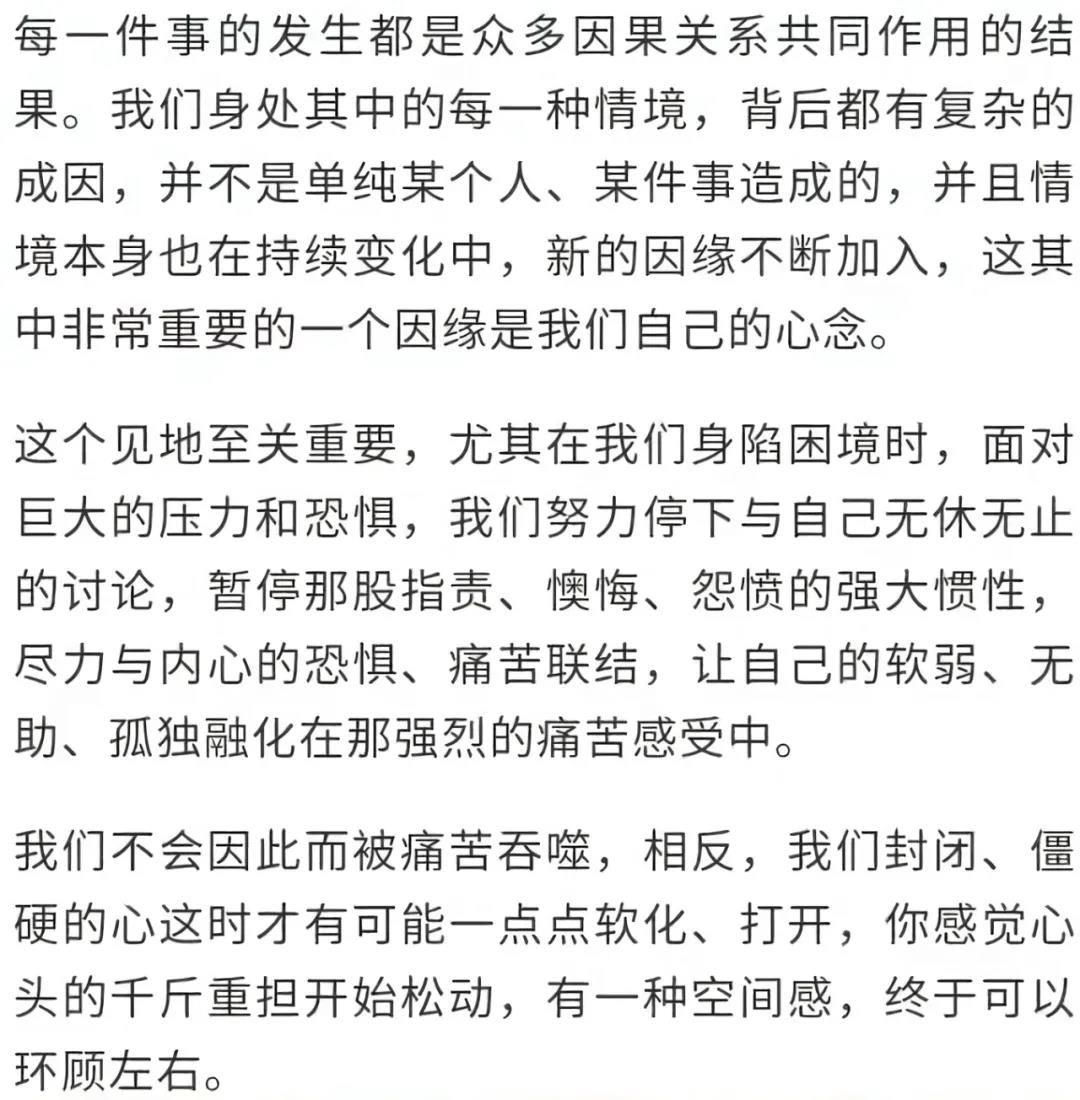 每一件事的发生都是众多因果关系共同作用的结果。我们身处其中的每一种情境，背后都有复杂的成因，并不是单纯某个人、某件事造成的，并且情境本身也在持续变化中，新的因缘不断加入，这其中非常重要的一个因缘是我们自己的心念。

这个见地至关重要，尤其在我们身陷困境时，面对巨大的压力和恐惧，我们努力停下与自己无休无止的讨论，暂停那股指责、懊悔、怨愤的强大惯性，尽力与内心的恐惧、痛苦联结，让自己的软弱、无助、孤独融化在那强烈的痛苦感受中。

我们不会因此而被痛苦吞噬，相反，我们封闭、僵硬的心这时才有可能一点点软化、打开，你感觉心头的千斤重担开始松动，有一种空间感，终于可以环顾左右。